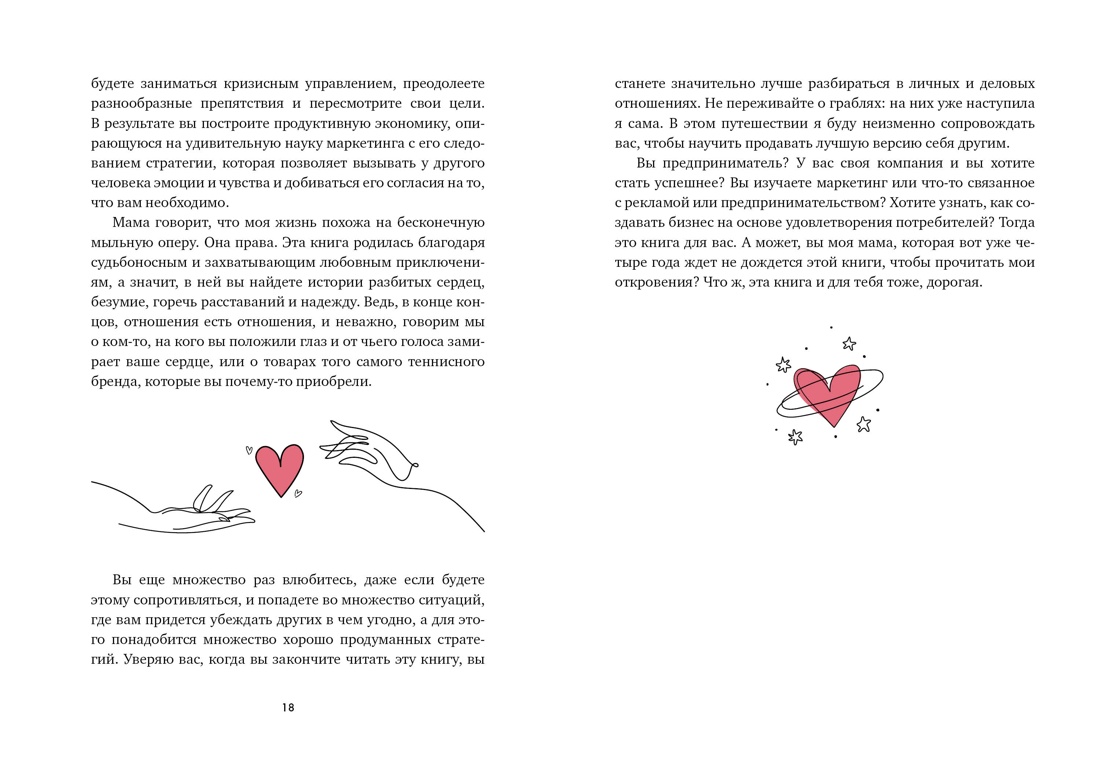 будете заниматься кризисным управлением, преодолеете разнообразные препятствия и пересмотрите свои цели. В результате вы построите продуктивную экономику, опирающуюся на удивительную науку маркетинга с его следованием стратегии, которая позволяет вызывать у другого человека эмоции и чувства и добиваться его согласия на то, что вам необходимо.

Мама говорит, что моя жизнь похожа на бесконечную мыльную оперу. Она права. Эта книга родилась благодаря судьбоносным и захватывающим любовным приключениям, а значит, в ней вы найдете истории разбитых сердец, безумие, горечь расставаний и надежду. Ведь, в конце концов, отношения есть отношения, и неважно, говорим мы о ком-то, на кого вы положили глаз и от чьего голоса замирает ваше сердце, или о товарах того самого теннисного бренда, которые вы почему-то приобрели.

Вы еще множество раз влюбитесь, даже если будете этому сопротивляться, и попадете во множество ситуаций, где вам придется убеждать других в чем угодно, а для этого понадобится множество хорошо продуманных стратегий. Уверяю вас, когда вы закончите читать эту книгу, вы

18

станете значительно лучше разбираться в личных и деловых отношениях. Не переживайте о граблях: на них уже наступила я сама. В этом путешествии я буду неизменно сопровождать вас, чтобы научить продавать лучшую версию себя другим.

Вы предприниматель? У вас своя компания и вы хотите стать успешнее? Вы изучаете маркетинг или что-то связанное с рекламой или предпринимательством? Хотите узнать, как создавать бизнес на основе удовлетворения потребителей? Тогда это книга для вас. А может, вы моя мама, которая вот уже четыре года ждет не дождется этой книги, чтобы прочитать мои откровения? Что ж, эта книга и для тебя тоже, дорогая.